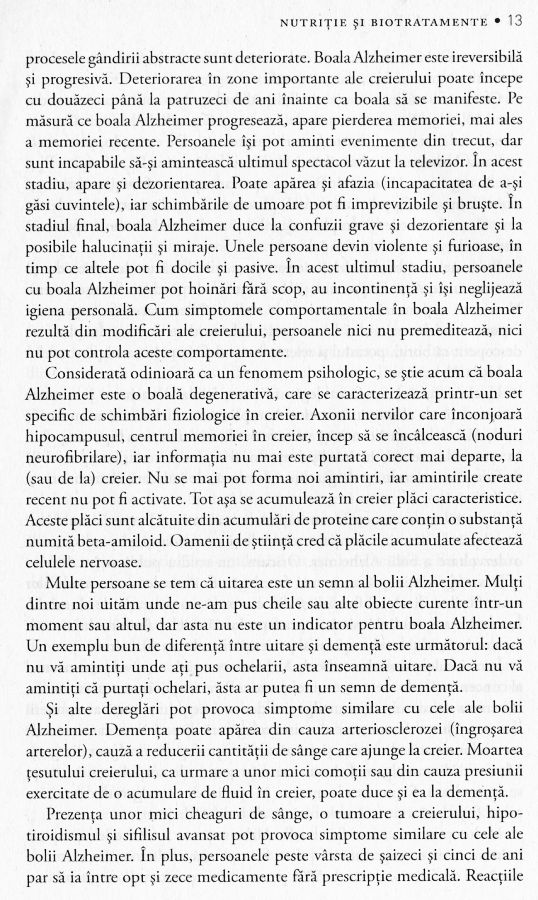 NUTRIȚIE ȘI BIOTRATAMENTE • 13

procesele gândirii abstracte sunt deteriorate. Boala Alzheimer este ireversibilă și progresivă. Deteriorarea în zone importante ale creierului poate începe cu douăzeci până la patruzeci de ani înainte ca boala să se manifeste. Pe măsură ce boala Alzheimer progresează, apare pierderea memoriei, mai ales a memoriei recente. Persoanele își pot aminti evenimente din trecut, dar sunt incapabile să-și amintească ultimul spectacol văzut la televizor. În acest stadiu, apare și dezorientarea. Poate apărea și afazia (incapacitatea de a-și găsi cuvintele), iar schimbările de umoare pot fi imprevizibile și bruște. În stadiul final, boala Alzheimer duce la confuzii grave și dezorientare și la posibile halucinații și miraje. Unele persoane devin violente și furioase, în timp ce altele pot fi docile și pasive. În acest ultimul stadiu, persoanele cu boala Alzheimer pot hoinări fără scop, au incontinență și își neglijează igiena personală. Cum simptomele comportamentale în boala Alzheimer rezultă din modificări ale creierului, persoanele nici nu premeditează, nici nu pot controla aceste comportamente.

Considerată odinioară ca un fenomem psihologic, se știe acum că boala Alzheimer este o boală degenerativă, care se caracterizează printr-un set specific de schimbări fiziologice în creier. Axonii nervilor care înconjoară hipocampusul, centrul memoriei în creier, încep să se încâlcească (noduri neurofibrilare), iar informația nu mai este purtată corect mai departe, la (sau de la) creier. Nu se mai pot forma noi amintiri, iar amintirile create recent nu pot fi activate. Tot așa se acumulează în creier plăci caracteristice. Aceste plăci sunt alcătuite din acumulări de proteine care conțin o substanță numită beta-amiloid. Oamenii de știință cred că plăcile acumulate afectează celulele nervoase.

Multe persoane se tem că uitarea este un semn al bolii Alzheimer. Mulți dintre noi uităm unde ne-am pus cheile sau alte obiecte curente într-un moment sau altul, dar asta nu este un indicator pentru boala Alzheimer. Un exemplu bun de diferență între uitare și demență este următorul: dacă nu vă amintiți unde ați pus ochelarii, asta înseamnă uitare. Dacă nu vă amintiți că purtați ochelari, ăsta ar putea fi un semn de demență.

Și alte dereglări pot provoca simptome similare cu cele ale bolii Alzheimer. Demența poate apărea din cauza arteriosclerozei (îngroșarea arterelor), cauză a reducerii cantității de sânge care ajunge la creier. Moartea țesutului creierului, ca urmare a unor mici comoții sau din cauza presiunii exercitate de o acumulare de fluid în creier, poate duce și ea la demență.

Prezența unor mici cheaguri de sânge, o tumoare a creierului, hipotiroidismul și sifilisul avansat pot provoca simptome similare cu cele ale bolii Alzheimer. În plus, persoanele peste vârsta de șaizeci și cinci de ani par să ia între opt și zece medicamente fără prescripție medicală. Reacțiile